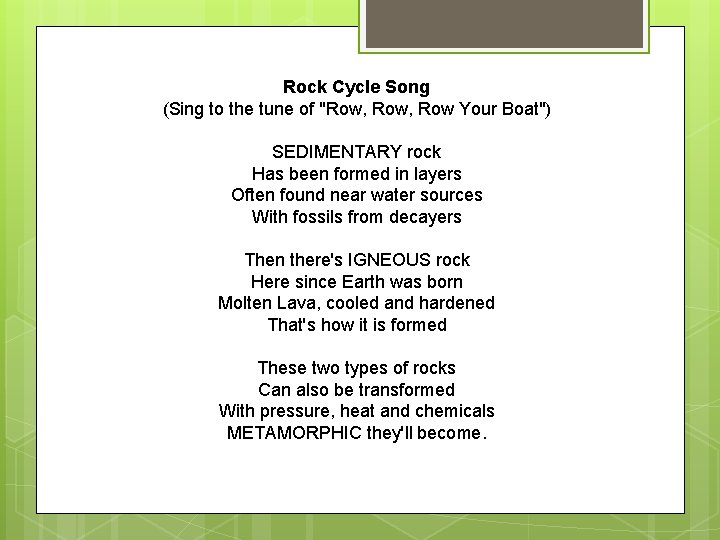 Rock Cycle Song
(Sing to the tune of "Row, Row, Row Your Boat")

SEDIMENTARY rock
Has been formed in layers
Often found near water sources
With fossils from decayers

Then there's IGNEOUS rock
Here since Earth was born
Molten Lava, cooled and hardened
That's how it is formed

These two types of rocks
Can also be transformed
With pressure, heat and chemicals
METAMORPHIC they'll become.